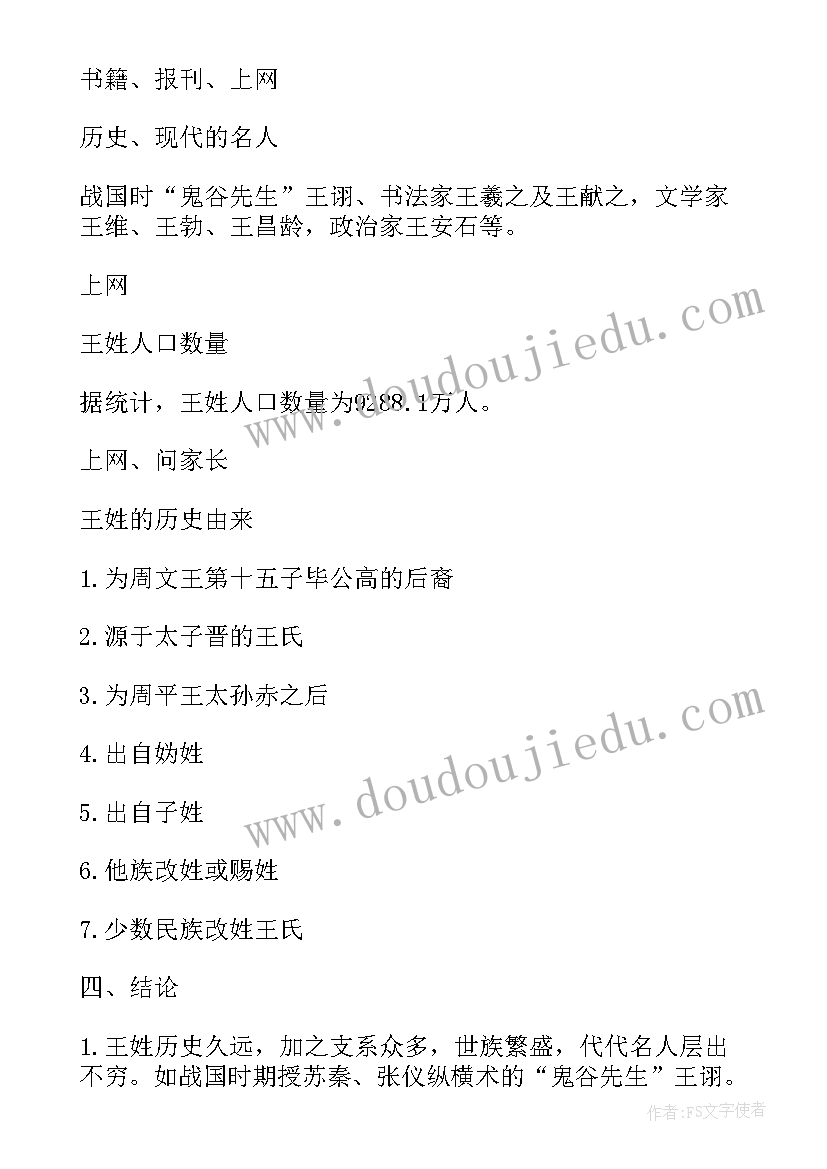 书籍、报刊、上网

历史、现代的名人

战国时“鬼谷先生”王诩、书法家王羲之及王献之，文学家王维、王勃、王昌龄，政治家王安石等。

上网

王姓人口数量

据统计，王姓人口数量为9288.1万人。

上网、问家长

王姓的历史由来

1.为周文王第十五子毕公高的后裔

2.源于太子晋的王氏

3.为周平王太孙赤之后

4.出自妫姓

5.出自子姓

6.他族改姓或赐姓

7.少数民族改姓王氏

四、结论

1.王姓历史久远，加之支系众多，世族繁盛，代代名人层出不穷。如战国时期授苏秦、张仪纵横术的“鬼谷先生”王诩。

www.doudoujiedu.com

www.doudoujiedu.com

作者:FS文字使者